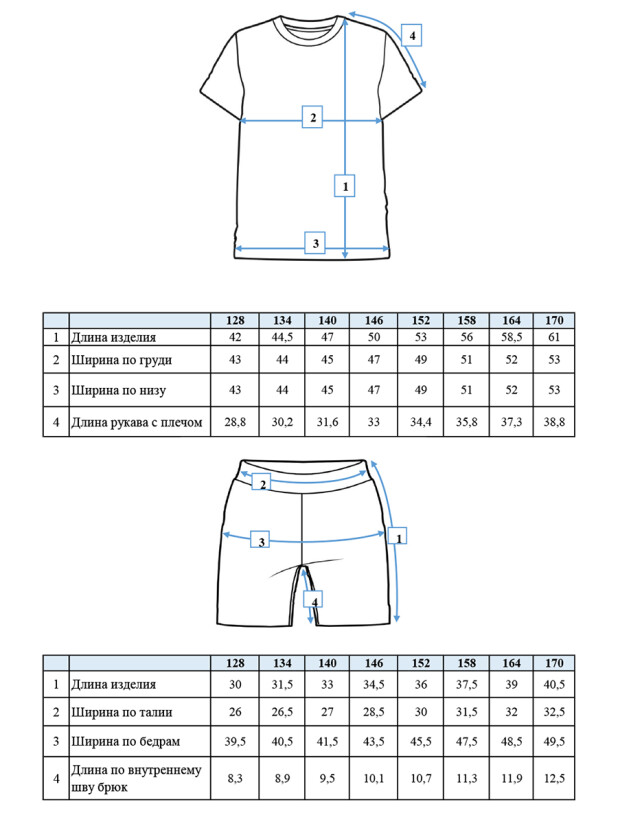 4

2

1

3

|  |  | 128 | 134 | 140 | 146 | 152 | 158 | 164 | 170 |
|---|---|---|---|---|---|---|---|---|---|
| 1 | Длина изделия | 42 | 44,5 | 47 | 50 | 53 | 56 | 58,5 | 61 |
| 2 | Ширина по груди | 43 | 44 | 45 | 47 | 49 | 51 | 52 | 53 |
| 3 | Ширина по низу | 43 | 44 | 45 | 47 | 49 | 51 | 52 | 53 |
| 4 | Длина рукава с плечом | 28,8 | 30,2 | 31,6 | 33 | 34,4 | 35,8 | 37,3 | 38,8 |

2

3

1

4

|  |  | 128 | 134 | 140 | 146 | 152 | 158 | 164 | 170 |
|---|---|---|---|---|---|---|---|---|---|
| 1 | Длина изделия | 30 | 31,5 | 33 | 34,5 | 36 | 37,5 | 39 | 40,5 |
| 2 | Ширина по талии | 26 | 26,5 | 27 | 28,5 | 30 | 31,5 | 32 | 32,5 |
| 3 | Ширина по бедрам | 39,5 | 40,5 | 41,5 | 43,5 | 45,5 | 47,5 | 48,5 | 49,5 |
| 4 | Длина по внутреннему шву брюк | 8,3 | 8,9 | 9,5 | 10,1 | 10,7 | 11,3 | 11,9 | 12,5 |